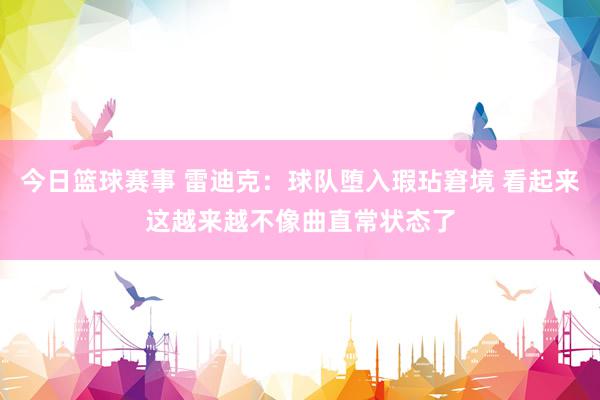 今日篮球赛事 雷迪克：球队堕入瑕玷窘境 看起来这越来越不像曲直常状态了